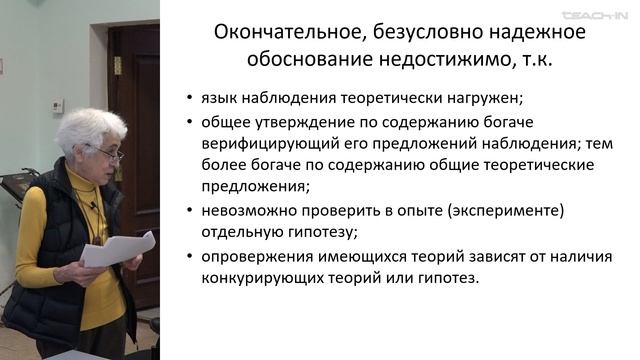 TEACH-IN

Окончательное, безусловно надежное обоснование недостижимо, т.к.

• язык наблюдения теоретически нагружен;
• общее утверждение по содержанию богаче верифицирующий его предложений наблюдения; тем более богаче по содержанию общие теоретические предложения;
• невозможно проверить в опыте (эксперименте) отдельную гипотезу;
• опровержения имеющихся теорий зависят от наличия конкурирующих теорий или гипотез.